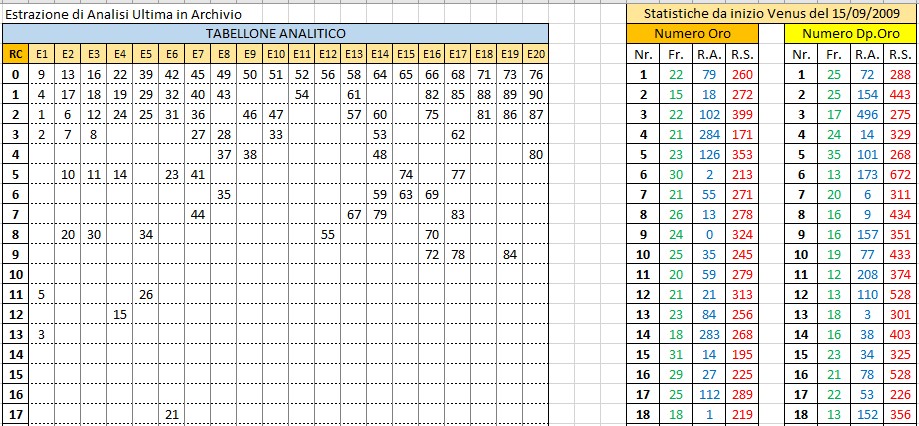 Estrazione di Analisi Ultima in Archivio

TABELLONE ANALITICO

| RC | E1 | E2 | E3 | E4 | E5 | E6 | E7 | E8 | E9 | E10 | E11 | E12 | E13 | E14 | E15 | E16 | E17 | E18 | E19 | E20 |
|---|---|---|---|---|---|---|---|---|---|---|---|---|---|---|---|---|---|---|---|---|
| 0 | 9 | 13 | 16 | 22 | 39 | 42 | 45 | 49 | 50 | 51 | 52 | 56 | 58 | 64 | 65 | 66 | 68 | 71 | 73 | 76 |
| 1 | 4 | 17 | 18 | 19 | 29 | 32 | 40 | 43 | | | 54 | | 61 | | | 82 | 85 | 88 | 89 | 90 |
| 2 | 1 | 6 | 12 | 24 | 25 | 31 | 36 | | 46 | 47 | | | 57 | 60 | | 75 | | 81 | 86 | 87 |
| 3 | 2 | 7 | 8 | | | | 27 | 28 | | 33 | | | | 53 | | | 62 | | | |
| 4 | | | | | | | | 37 | 38 | | | | | 48 | | | | | | 80 |
| 5 | | 10 | 11 | 14 | | 23 | 41 | | | | | | | | 74 | | 77 | | | |
| 6 | | | | | | | | 35 | | | | | | 59 | 63 | 69 | | | | |
| 7 | | | | | | | 44 | | | | | | 67 | 79 | | | 83 | | | |
| 8 | | 20 | 30 | | 34 | | | | | | | 55 | | | | 70 | | | | |
| 9 | | | | | | | | | | | | | | | | 72 | 78 | | 84 | |
| 10 | | | | | | | | | | | | | | | | | | | | |
| 11 | 5 | | | | 26 | | | | | | | | | | | | | | | |
| 12 | | | | 15 | | | | | | | | | | | | | | | | |
| 13 | 3 | | | | | | | | | | | | | | | | | | | |
| 14 | | | | | | | | | | | | | | | | | | | | |
| 15 | | | | | | | | | | | | | | | | | | | | |
| 16 | | | | | | | | | | | | | | | | | | | | |
| 17 | | | | | | 21 | | | | | | | | | | | | | | |

Statistiche da inizio Venus del 15/09/2009

Numero Oro

| Nr. | Fr. | R.A. | R.S. |
|---|---|---|---|
| 1 | 22 | 79 | 260 |
| 2 | 15 | 18 | 272 |
| 3 | 22 | 102 | 399 |
| 4 | 21 | 284 | 171 |
| 5 | 23 | 126 | 353 |
| 6 | 30 | 2 | 213 |
| 7 | 21 | 55 | 271 |
| 8 | 26 | 13 | 278 |
| 9 | 24 | 0 | 324 |
| 10 | 25 | 35 | 245 |
| 11 | 20 | 59 | 279 |
| 12 | 21 | 21 | 313 |
| 13 | 23 | 84 | 256 |
| 14 | 18 | 283 | 268 |
| 15 | 31 | 14 | 195 |
| 16 | 29 | 27 | 225 |
| 17 | 25 | 112 | 289 |
| 18 | 18 | 1 | 219 |

Numero Dp.Oro

| Nr. | Fr. | R.A. | R.S. |
|---|---|---|---|
| 1 | 25 | 72 | 288 |
| 2 | 25 | 154 | 443 |
| 3 | 17 | 496 | 275 |
| 4 | 24 | 14 | 329 |
| 5 | 35 | 101 | 268 |
| 6 | 13 | 173 | 672 |
| 7 | 20 | 6 | 311 |
| 8 | 16 | 9 | 434 |
| 9 | 16 | 157 | 351 |
| 10 | 19 | 77 | 433 |
| 11 | 12 | 208 | 374 |
| 12 | 13 | 110 | 528 |
| 13 | 18 | 3 | 301 |
| 14 | 16 | 38 | 403 |
| 15 | 23 | 34 | 325 |
| 16 | 21 | 78 | 528 |
| 17 | 22 | 53 | 226 |
| 18 | 13 | 152 | 356 |